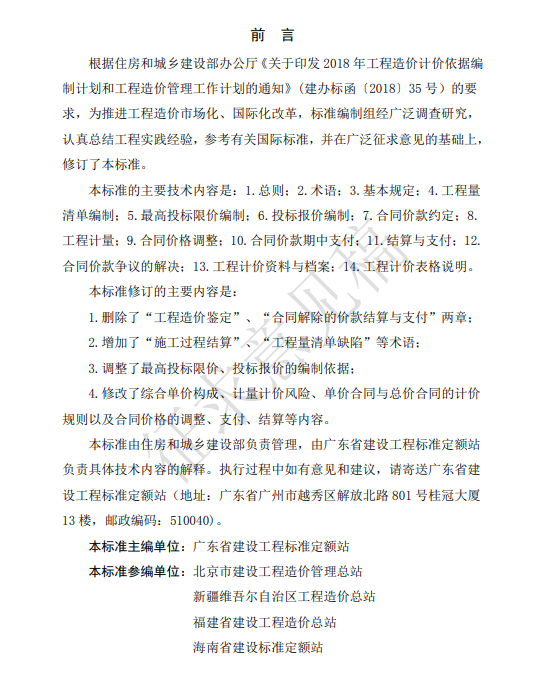 前　言

根据住房和城乡建设部办公厅《关于印发 2018 年工程造价计价依据编制计划和工程造价管理工作计划的通知》（建办标函〔2018〕35 号）的要求，为推进工程造价市场化、国际化改革，标准编制组经广泛调查研究，认真总结工程实践经验，参考有关国际标准，并在广泛征求意见的基础上，修订了本标准。

本标准的主要技术内容是：1. 总则；2. 术语；3. 基本规定；4. 工程量清单编制；5. 最高投标限价编制；6. 投标报价编制；7. 合同价款约定；8. 工程计量；9. 合同价格调整；10. 合同价款期中支付；11. 结算与支付；12. 合同价款争议的解决；13. 工程计价资料与档案；14. 工程计价表格说明。

本标准修订的主要内容是：

1. 删除了“工程造价鉴定”、“合同解除的价款结算与支付”两章；

2. 增加了“施工过程结算”、“工程量清单缺陷”等术语；

3. 调整了最高投标限价、投标报价的编制依据；

4. 修改了综合单价构成、计量计价风险、单价合同与总价合同的计价规则以及合同价格的调整、支付、结算等内容。

本标准由住房和城乡建设部负责管理，由广东省建设工程标准定额站负责具体技术内容的解释。执行过程中如有意见和建议，请寄送广东省建设工程标准定额站（地址：广东省广州市越秀区解放北路 801 号桂冠大厦 13 楼，邮政编码：510040）。

本标准主编单位：广东省建设工程标准定额站

本标准参编单位：北京市建设工程造价管理总站
新疆维吾尔自治区工程造价总站
福建省建设工程造价总站
海南省建设标准定额站

征求意见稿